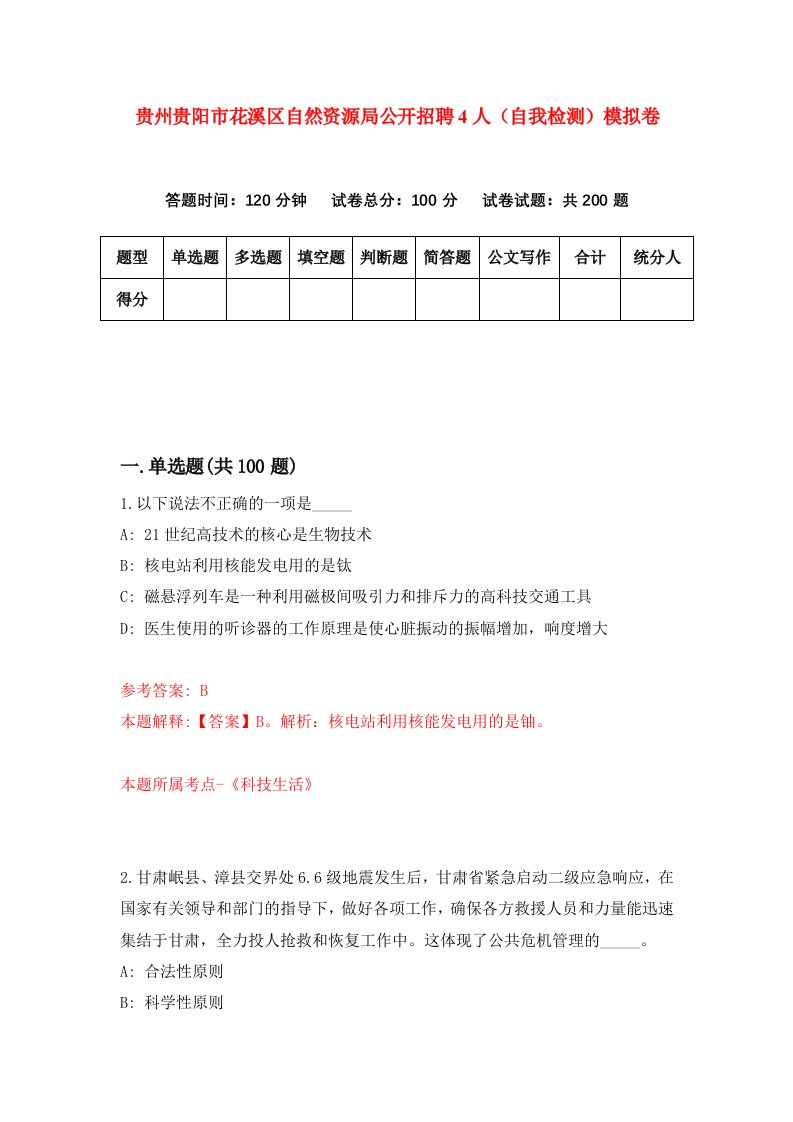 贵州贵阳市花溪区自然资源局公开招聘4人（自我检测）模拟卷

答题时间：120分钟　试卷总分：100分　试卷试题：共200题

| 题型 | 单选题 | 多选题 | 填空题 | 判断题 | 简答题 | 公文写作 | 合计 | 统分人 |
|---|---|---|---|---|---|---|---|---|
| 得分 | | | | | | | | |

一.单选题(共100题)

1.以下说法不正确的一项是_____

A: 21世纪高技术的核心是生物技术

B: 核电站利用核能发电用的是钛

C: 磁悬浮列车是一种利用磁极间吸引力和排斥力的高科技交通工具

D: 医生使用的听诊器的工作原理是使心脏振动的振幅增加，响度增大

参考答案: B

本题解释:【答案】B。解析：核电站利用核能发电用的是铀。

本题所属考点-《科技生活》

2.甘肃岷县、漳县交界处6.6级地震发生后，甘肃省紧急启动二级应急响应，在国家有关领导和部门的指导下，做好各项工作，确保各方救援人员和力量能迅速集结于甘肃，全力投人抢救和恢复工作中。这体现了公共危机管理的_____。

A: 合法性原则

B: 科学性原则